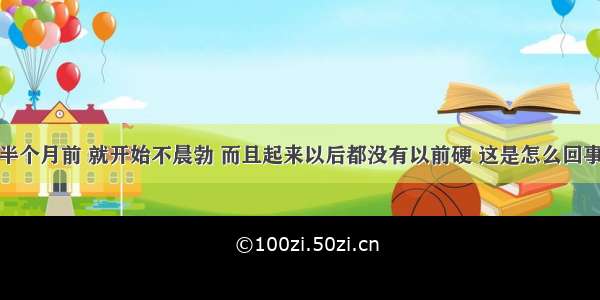 半个月前 就开始不晨勃 而且起来以后都没有以前硬 这是怎么回事

©100zi.50zi.cn